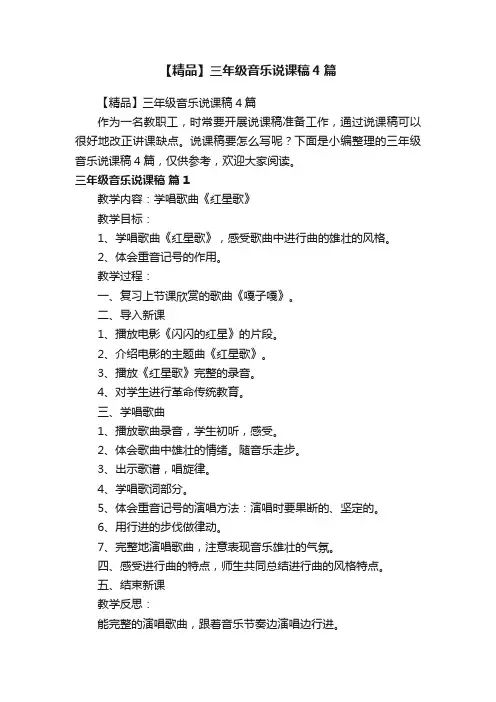 【精品】三年级音乐说课稿4篇

【精品】三年级音乐说课稿4篇

作为一名教职工，时常要开展说课稿准备工作，通过说课稿可以很好地改正讲课缺点。说课稿要怎么写呢？下面是小编整理的三年级音乐说课稿4篇，仅供参考，欢迎大家阅读。

三年级音乐说课稿 篇1

教学内容：学唱歌曲《红星歌》

教学目标：

1、学唱歌曲《红星歌》，感受歌曲中进行曲的雄壮的风格。

2、体会重音记号的作用。

教学过程：

一、复习上节课欣赏的歌曲《嘎子嘎》。

二、导入新课

1、播放电影《闪闪的红星》的片段。

2、介绍电影的主题曲《红星歌》。

3、播放《红星歌》完整的录音。

4、对学生进行革命传统教育。

三、学唱歌曲

1、播放歌曲录音，学生初听，感受。

2、体会歌曲中雄壮的情绪。随音乐走步。

3、出示歌谱，唱旋律。

4、学唱歌词部分。

5、体会重音记号的演唱方法：演唱时要果断的、坚定的。

6、用行进的步伐做律动。

7、完整地演唱歌曲，注意表现音乐雄壮的气氛。

四、感受进行曲的特点，师生共同总结进行曲的风格特点。

五、结束新课

教学反思：

能完整的演唱歌曲，跟着音乐节奏边演唱边行进。